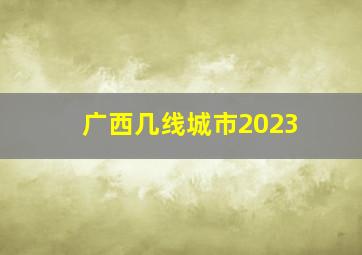 广西几线城市2023